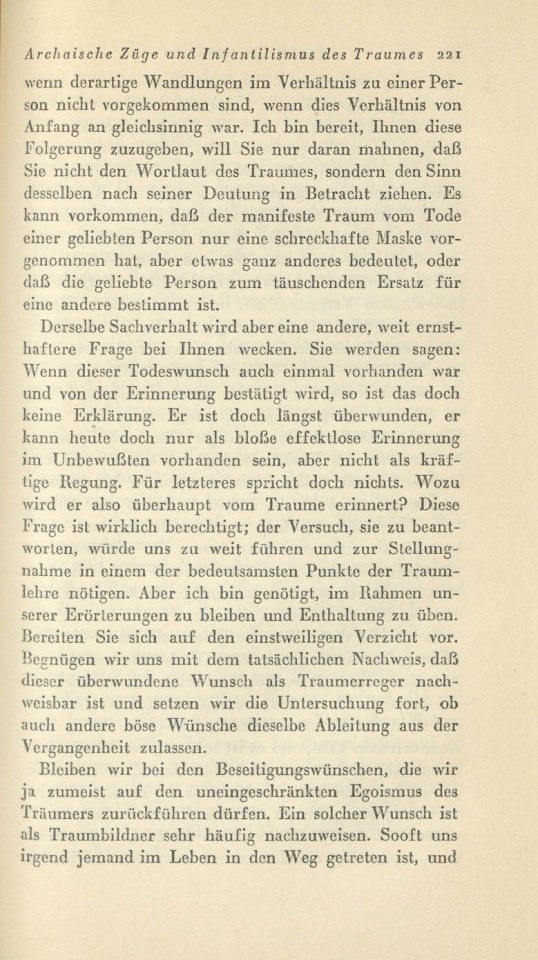 Archaische Züge und Infantilismus des Traumes 221

wenn derartige Wandlungen im Verhältnis zu einer Person nicht vorgekommen sind, wenn dies Verhältnis von Anfang an gleichsinnig war. Ich bin bereit, Ihnen diese Folgerung zuzugeben, will Sie nur daran mahnen, daß Sie nicht den Wortlaut des Traumes, sondern den Sinn desselben nach seiner Deutung in Betracht ziehen. Es kann vorkommen, daß der manifeste Traum vom Tode einer geliebten Person nur eine schreckhafte Maske vorgenommen hat, aber etwas ganz anderes bedeutet, oder daß die geliebte Person zum täuschenden Ersatz für eine andere bestimmt ist.

Derselbe Sachverhalt wird aber eine andere, weit ernsthaftere Frage bei Ihnen wecken. Sie werden sagen: Wenn dieser Todeswunsch auch einmal vorhanden war und von der Erinnerung bestätigt wird, so ist das doch keine Erklärung. Er ist doch längst überwunden, er kann heute doch nur als bloße effektlose Erinnerung im Unbewußten vorhanden sein, aber nicht als kräftige Regung. Für letzteres spricht doch nichts. Wozu wird er also überhaupt vom Traume erinnert? Diese Frage ist wirklich berechtigt; der Versuch, sie zu beantworten, würde uns zu weit führen und zur Stellungnahme in einem der bedeutsamsten Punkte der Traumlehre nötigen. Aber ich bin genötigt, im Rahmen unserer Erörterungen zu bleiben und Enthaltung zu üben. Bereiten Sie sich auf den einstweiligen Verzicht vor. Begnügen wir uns mit dem tatsächlichen Nachweis, daß dieser überwundene Wunsch als Traumerreger nachweisbar ist und setzen wir die Untersuchung fort, ob auch andere böse Wünsche dieselbe Ableitung aus der Vergangenheit zulassen.

Bleiben wir bei den Beseitigungswünschen, die wir ja zumeist auf den uneingeschränkten Egoismus des Träumers zurückführen dürfen. Ein solcher Wunsch ist als Traumbildner sehr häufig nachzuweisen. Sooft uns irgend jemand im Leben in den Weg getreten ist, und